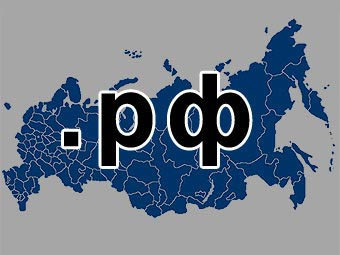 .рф